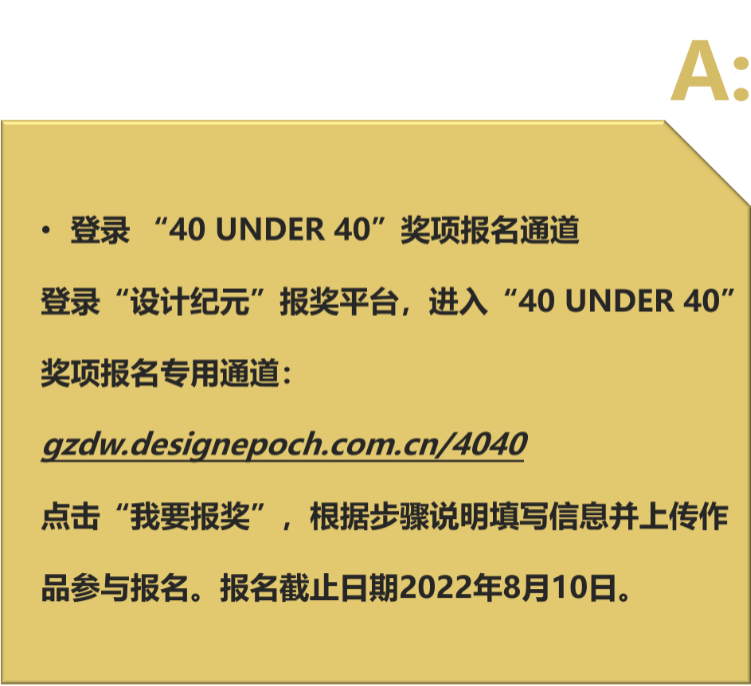 A:

· 登录 “40 UNDER 40”奖项报名通道

登录“设计纪元”报奖平台，进入“40 UNDER 40”奖项报名专用通道：

gzdw.designepoch.com.cn/4040

点击“我要报奖”，根据步骤说明填写信息并上传作品参与报名。报名截止日期2022年8月10日。